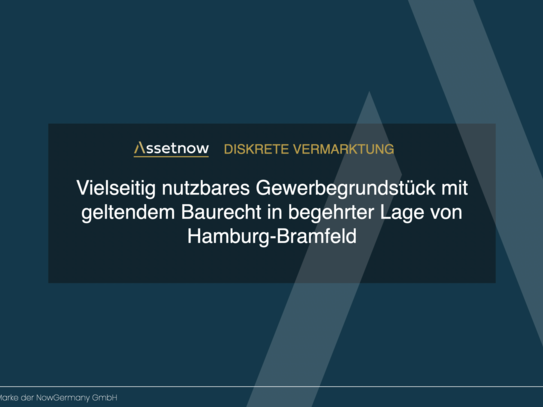 Assetnow DISKRETE VERMARKTUNG

Vielseitig nutzbares Gewerbegrundstück mit geltendem Baurecht in begehrter Lage von Hamburg-Bramfeld

Marke der NowGermany GmbH